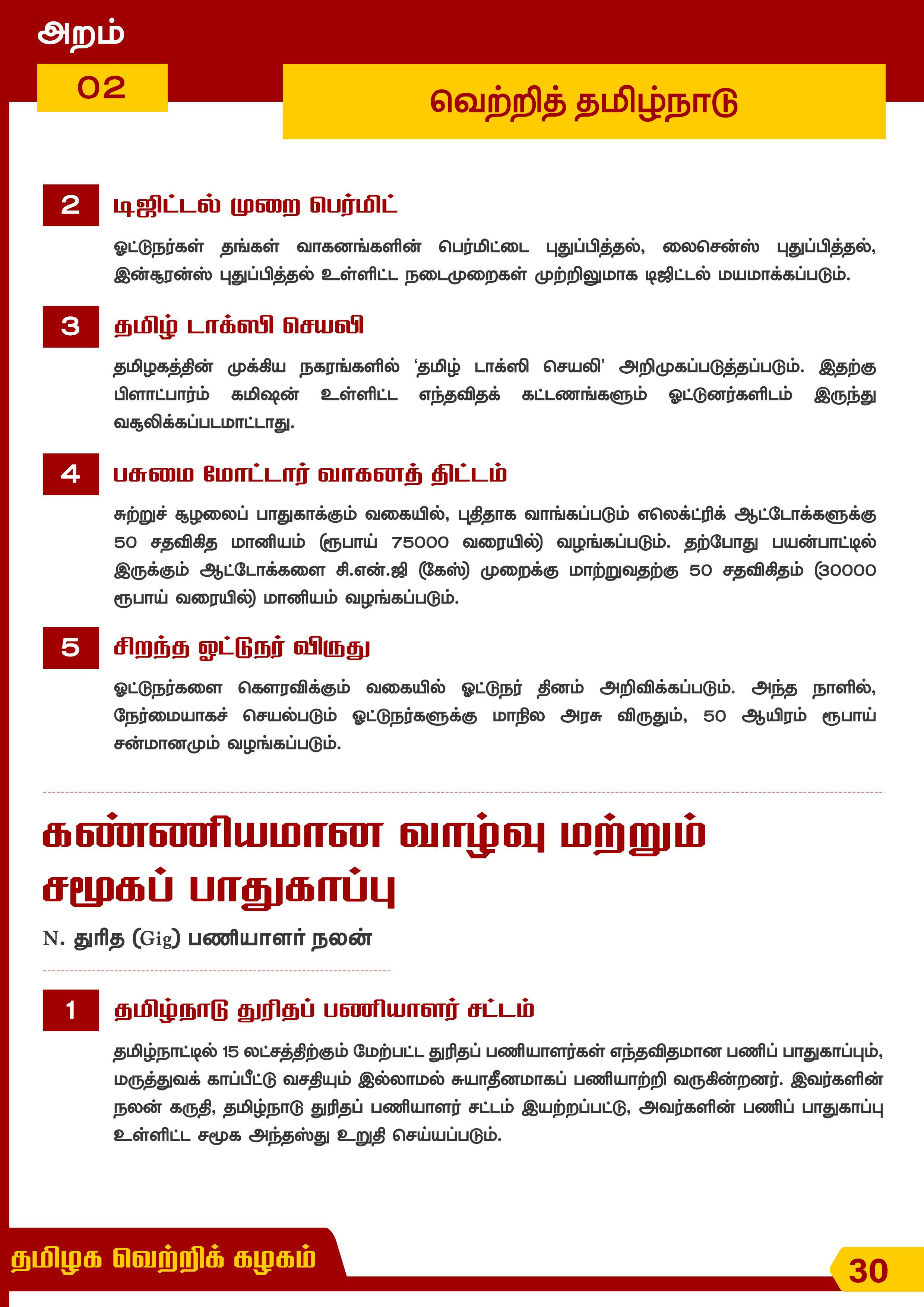 அறம்

02

வெற்றித் தமிழ்நாடு

2

டிஜிட்டல் முறை பெர்மிட்

ஓட்டுநர்கள் தங்கள் வாகனங்களின் பெர்மிட்டை புதுப்பித்தல், லைசென்ஸ் புதுப்பித்தல், இன்சூரன்ஸ் புதுப்பித்தல் உள்ளிட்ட நடைமுறைகள் முற்றிலுமாக டிஜிட்டல் மயமாக்கப்படும்.

3

தமிழ் டாக்ஸி செயலி

தமிழகத்தின் முக்கிய நகரங்களில் 'தமிழ் டாக்ஸி செயலி' அறிமுகப்படுத்தப்படும். இதற்கு பிளாட்பார்ம் கமிஷன் உள்ளிட்ட எந்தவிதக் கட்டணங்களும் ஓட்டுனர்களிடம் இருந்து வசூலிக்கப்படமாட்டாது.

4

பசுமை மோட்டார் வாகனத் திட்டம்

சுற்றுச் சூழலைப் பாதுகாக்கும் வகையில், புதிதாக வாங்கப்படும் எலெக்ட்ரிக் ஆட்டோக்களுக்கு 50 சதவிகித மானியம் (ரூபாய் 75000 வரையில்) வழங்கப்படும். தற்போது பயன்பாட்டில் இருக்கும் ஆட்டோக்களை சி.என்.ஜி (கேஸ்) முறைக்கு மாற்றுவதற்கு 50 சதவிகிதம் (30000 ரூபாய் வரையில்) மானியம் வழங்கப்படும்.

5

சிறந்த ஓட்டுநர் விருது

ஓட்டுநர்களை கௌரவிக்கும் வகையில் ஓட்டுநர் தினம் அறிவிக்கப்படும். அந்த நாளில், நேர்மையாகச் செயல்படும் ஓட்டுநர்களுக்கு மாநில அரசு விருதும், 50 ஆயிரம் ரூபாய் சன்மானமும் வழங்கப்படும்.

கண்ணியமான வாழ்வு மற்றும் சமூகப் பாதுகாப்பு

N. துரித (Gig) பணியாளர் நலன்

1

தமிழ்நாடு துரிதப் பணியாளர் சட்டம்

தமிழ்நாட்டில் 15 லட்சத்திற்கும் மேற்பட்ட துரிதப் பணியாளர்கள் எந்தவிதமான பணிப் பாதுகாப்பும், மருத்துவக் காப்பீட்டு வசதியும் இல்லாமல் சுயாதீனமாகப் பணியாற்றி வருகின்றனர். இவர்களின் நலன் கருதி, தமிழ்நாடு துரிதப் பணியாளர் சட்டம் இயற்றப்பட்டு, அவர்களின் பணிப் பாதுகாப்பு உள்ளிட்ட சமூக அந்தஸ்து உறுதி செய்யப்படும்.

தமிழக வெற்றிக் கழகம்

30